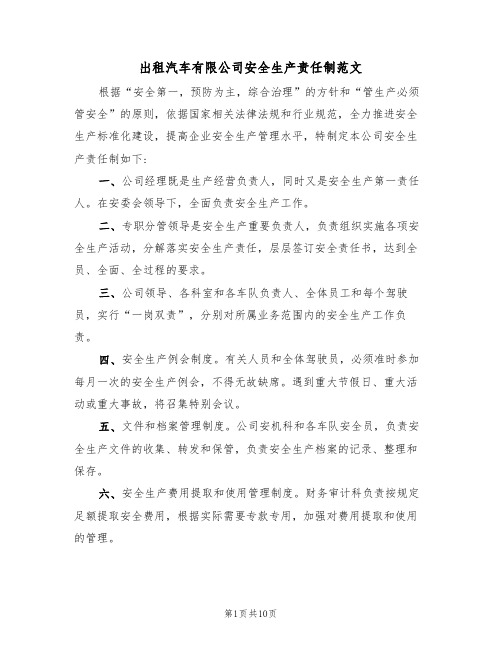 出租汽车有限公司安全生产责任制范文

根据“安全第一，预防为主，综合治理”的方针和“管生产必须管安全”的原则，依据国家相关法律法规和行业规范，全力推进安全生产标准化建设，提高企业安全生产管理水平，特制定本公司安全生产责任制如下：

一、公司经理既是生产经营负责人，同时又是安全生产第一责任人。在安委会领导下，全面负责安全生产工作。

二、专职分管领导是安全生产重要负责人，负责组织实施各项安全生产活动，分解落实安全生产责任，层层签订安全责任书，达到全员、全面、全过程的要求。

三、公司领导、各科室和各车队负责人、全体员工和每个驾驶员，实行“一岗双责”，分别对所属业务范围内的安全生产工作负责。

四、安全生产例会制度。有关人员和全体驾驶员，必须准时参加每月一次的安全生产例会，不得无故缺席。遇到重大节假日、重大活动或重大事故，将召集特别会议。

五、文件和档案管理制度。公司安机科和各车队安全员，负责安全生产文件的收集、转发和保管，负责安全生产档案的记录、整理和保存。

六、安全生产费用提取和使用管理制度。财务审计科负责按规定足额提取安全费用，根据实际需要专款专用，加强对费用提取和使用的管理。

第1页共10页